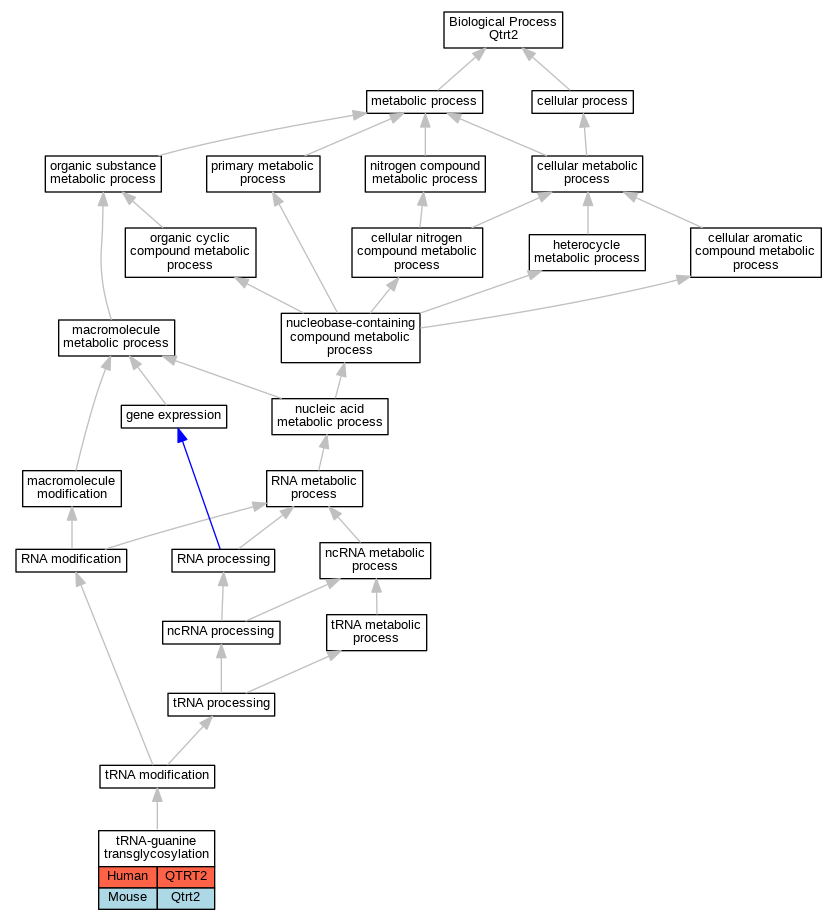 Biological Process
Qtrt2

metabolic process

cellular process

organic substance metabolic process

primary metabolic process

nitrogen compound metabolic process

cellular metabolic process

organic cyclic compound metabolic process

cellular nitrogen compound metabolic process

heterocycle metabolic process

cellular aromatic compound metabolic process

macromolecule metabolic process

nucleobase-containing compound metabolic process

gene expression

nucleic acid metabolic process

macromolecule modification

RNA metabolic process

RNA modification

RNA processing

ncRNA metabolic process

ncRNA processing

tRNA metabolic process

tRNA processing

tRNA modification

tRNA-guanine transglycosylation

| Human | QTRT2 |
|---|---|
| Mouse | Qtrt2 |